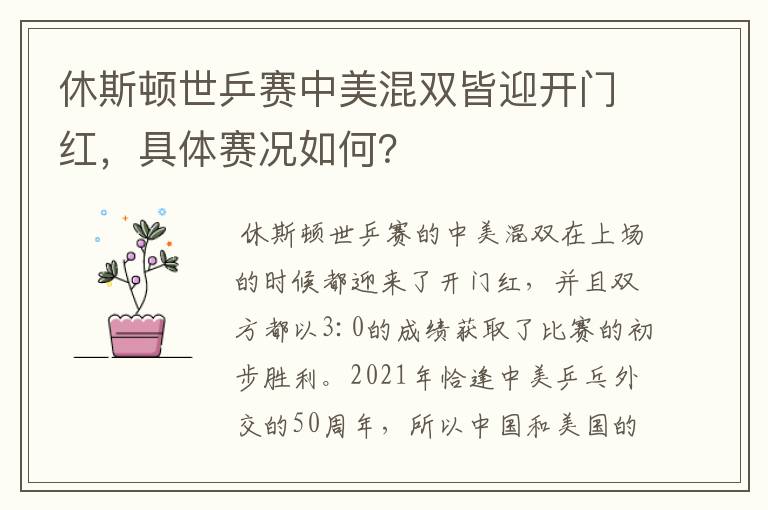 休斯顿世乒赛中美混双皆迎开门红，具体赛况如何？

休斯顿世乒赛的中美混双在上场的时候都迎来了开门红，并且双方都以3:0的成绩获取了比赛的初步胜利。2021年恰逢中美乒乓外交的50周年，所以中国和美国的